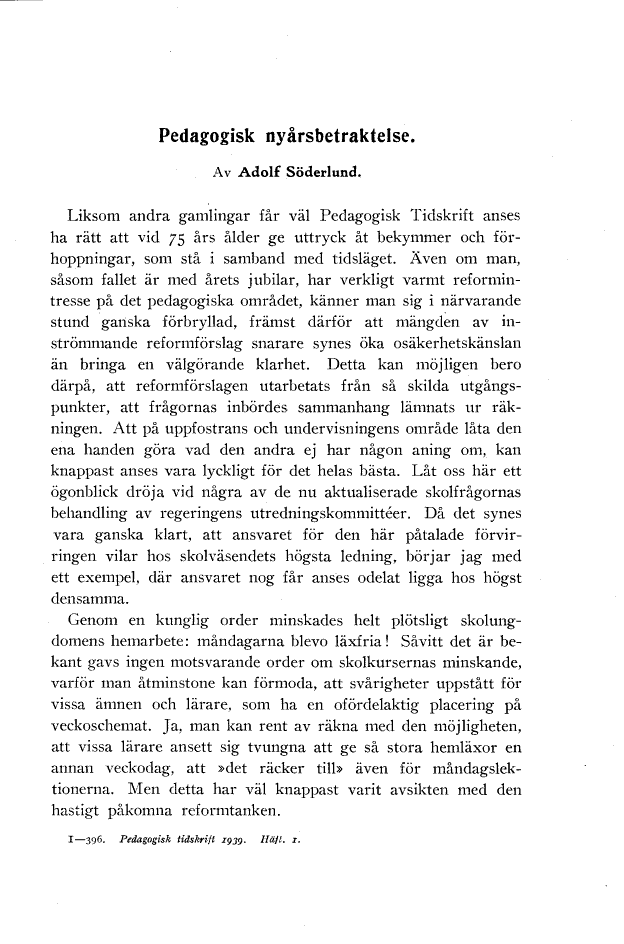 Pedagogisk nyårsbetraktelse.

Av Adolf Söderlund.

Liksom andra gamlingar får väl Pedagogisk Tidskrift anses ha rätt att vid 75 års ålder ge uttryck åt bekymmer och förhoppningar, som stå i samband med tidsläget. Även om man, såsom fallet är med årets jubilar, har verkligt varmt reformintresse på det pedagogiska området, känner man sig i närvarande stund ganska förbryllad, främst därför att mängden av inströmmande reformförslag snarare synes öka osäkerhetskänslan än bringa en välgörande klarhet. Detta kan möjligen bero därpå, att reformförslagen utarbetats från så skilda utgångspunkter, att frågornas inbördes sammanhang lämnats ur räkningen. Att på uppfostrans och undervisningens område låta den ena handen göra vad den andra ej har någon aning om, kan knappast anses vara lyckligt för det helas bästa. Låt oss här ett ögonblick dröja vid några av de nu aktualiserade skolfrågornas behandling av regeringens utredningskommittéer. Då det synes vara ganska klart, att ansvaret för den här påtalade förvirringen vilar hos skolväsendets högsta ledning, börjar jag med ett exempel, där ansvaret nog får anses odelat ligga hos högst densamma.

Genom en kunglig order minskades helt plötsligt skolungdomens hemarbete: måndagarna blevo läxfria! Såvitt det är bekant gavs ingen motsvarande order om skolkursernas minskande, varför man åtminstone kan förmoda, att svårigheter uppstått för vissa ämnen och lärare, som ha en ofördelaktig placering på veckoschemat. Ja, man kan rent av räkna med den möjligheten, att vissa lärare ansett sig tvungna att ge så stora hemläxor en annan veckodag, att »det räcker till» även för måndagslektionerna. Men detta har väl knappast varit avsikten med den hastigt påkomna reformtanken.

1—396. Pedagogisk tidskrift 1939. Häft. 1.